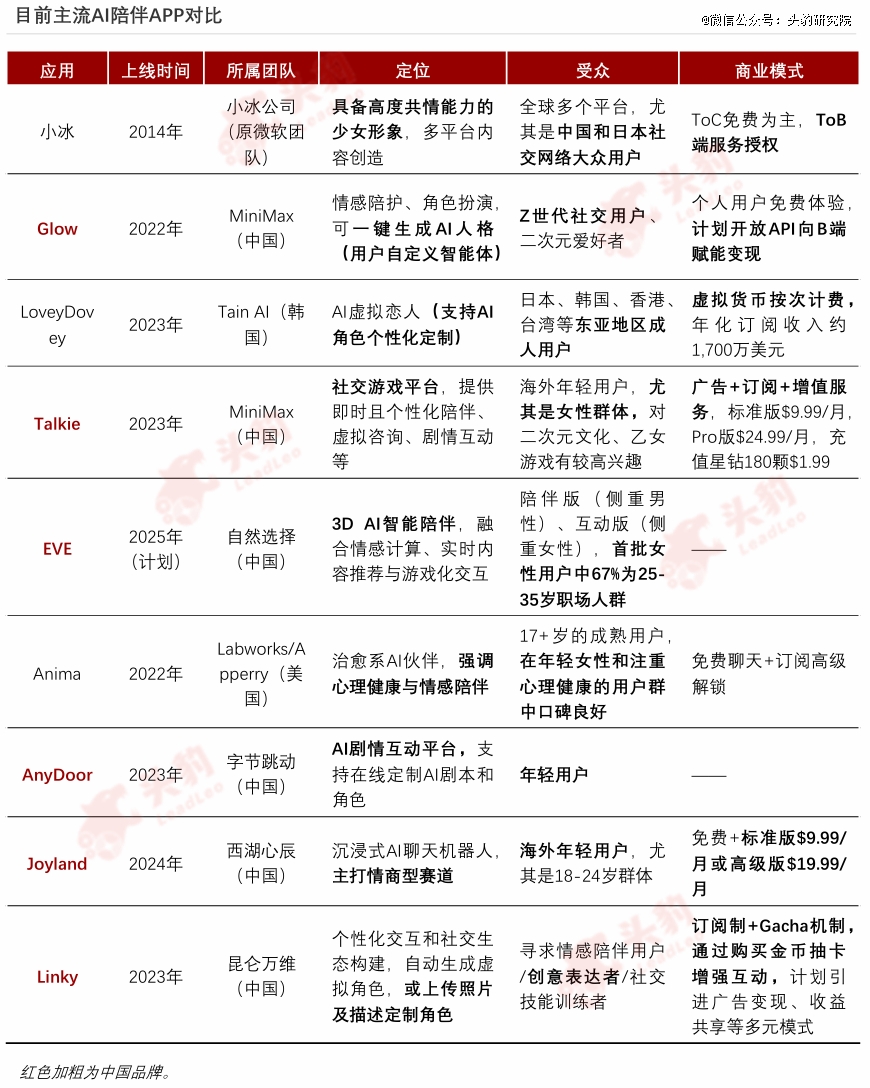 目前主流AI陪伴APP对比

@微信公众号：头豹研究院

| 应用 | 上线时间 | 所属团队 | 定位 | 受众 | 商业模式 |
|---|---|---|---|---|---|
| 小冰 | 2014年 | 小冰公司（原微软团队） | 具备高度共情能力的少女形象，多平台内容创造 | 全球多个平台，尤其是中国和日本社交网络大众用户 | ToC免费为主，ToB端服务授权 |
| Glow | 2022年 | MiniMax（中国） | 情感陪护、角色扮演，可一键生成AI人格（用户自定义智能体） | Z世代社交用户、二次元爱好者 | 个人用户免费体验，计划开放API向B端赋能变现 |
| LoveyDovey | 2023年 | Tain AI（韩国） | AI虚拟恋人（支持AI角色个性化定制） | 日本、韩国、香港、台湾等东亚地区成人用户 | 虚拟货币按次计费，年化订阅收入约1,700万美元 |
| Talkie | 2023年 | MiniMax（中国） | 社交游戏平台，提供即时且个性化陪伴、虚拟咨询、剧情互动等 | 海外年轻用户，尤其是女性群体，对二次元文化、乙女游戏有较高兴趣 | 广告+订阅+增值服务，标准版\$9.99/月，Pro版\$24.99/月，充值星钻180颗\$1.99 |
| EVE | 2025年（计划） | 自然选择（中国） | 3D AI智能陪伴，融合情感计算、实时内容推荐与游戏化交互 | 陪伴版（侧重男性）、互动版（侧重女性），首批女性用户中67%为25-35岁职场人群 | —— |
| Anima | 2022年 | Labworks/Apperry（美国） | 治愈系AI伙伴，强调心理健康与情感陪伴 | 17+岁的成熟用户，在年轻女性和注重心理健康的用户群中口碑良好 | 免费聊天+订阅高级解锁 |
| AnyDoor | 2023年 | 字节跳动（中国） | AI剧情互动平台，支持在线定制AI剧本和角色 | 年轻用户 | —— |
| Joyland | 2024年 | 西湖心辰（中国） | 沉浸式AI聊天机器人，主打情商型赛道 | 海外年轻用户，尤其是18-24岁群体 | 免费+标准版\$9.99/月或高级版\$19.99/月 |
| Linky | 2023年 | 昆仑万维（中国） | 个性化交互和社交生态构建，自动生成虚拟角色，或上传照片及描述定制角色 | 寻求情感陪伴用户/创意表达者/社交技能训练者 | 订阅制+Gacha机制，通过购买金币抽卡增强互动，计划引进广告变现、收益共享等多元模式 |

红色加粗为中国品牌。